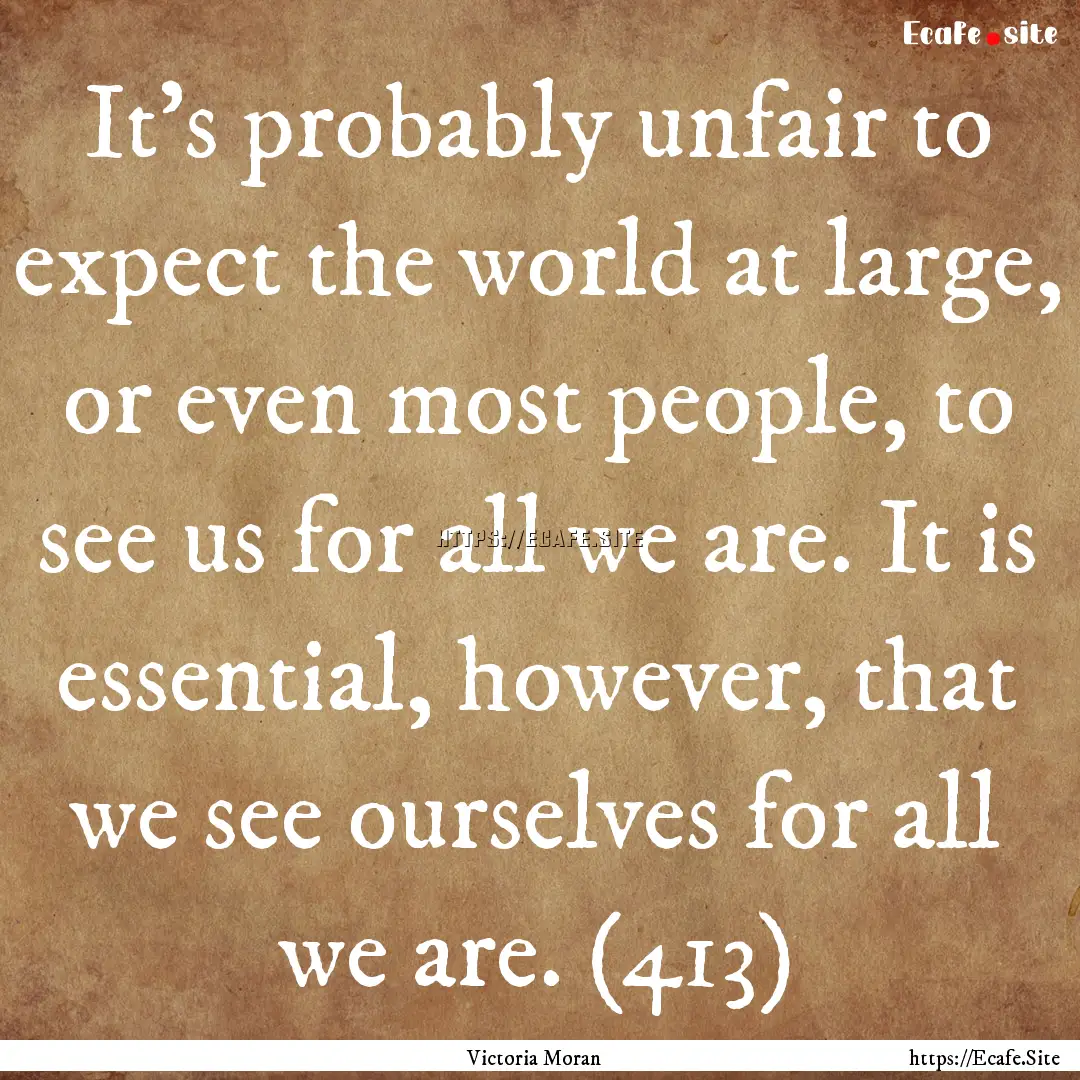 Ecafe.site

It's probably unfair to expect the world at large, or even most people, to see us for all we are. It is essential, however, that we see ourselves for all we are. (413)

HTTPS://ECAFE.SITE

Victoria Moran

https://Ecafe.Site